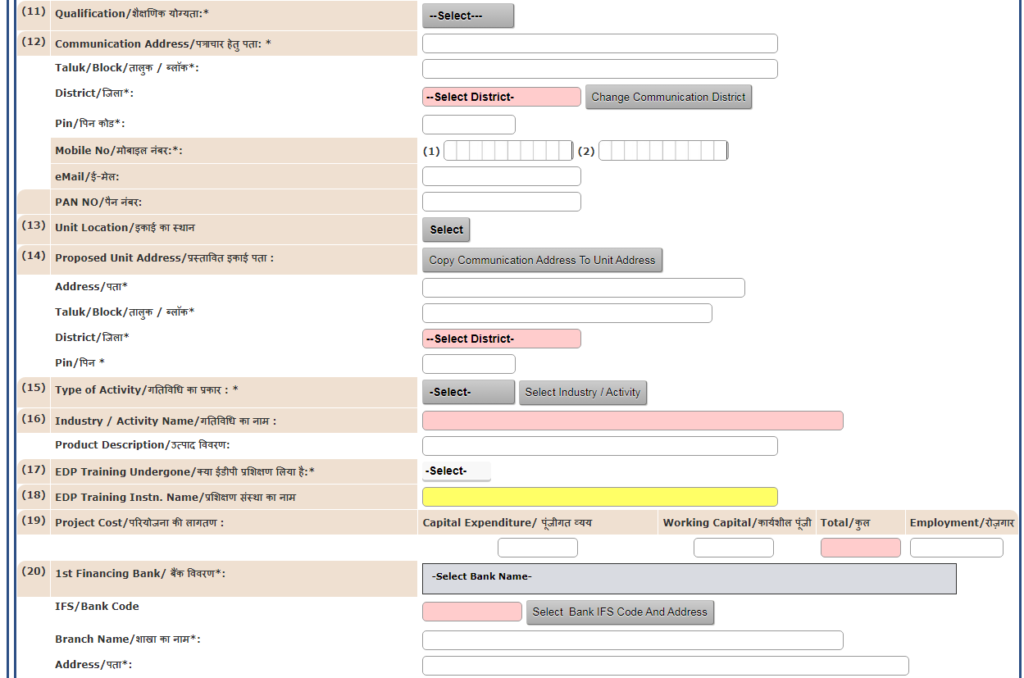 (11) Qualification/शैक्षणिक योग्यता:* --Select---

(12) Communication Address/पत्राचार हेतु पता: *

Taluk/Block/तालुक / ब्लॉक*:

District/ज़िला*: --Select District- Change Communication District

Pin/पिन कोड*:

Mobile No/मोबाइल नंबर:*: (1) (2)

eMail/ई-मेल:

PAN NO/पैन नंबर:

(13) Unit Location/इकाई का स्थान Select

(14) Proposed Unit Address/प्रस्तावित इकाई पता : Copy Communication Address To Unit Address

Address/पता*

Taluk/Block/तालुक / ब्लॉक*

District/ज़िला* --Select District-

Pin/पिन *

(15) Type of Activity/गतिविधि का प्रकार : * -Select- Select Industry / Activity

(16) Industry / Activity Name/गतिविधि का नाम :

Product Description/उत्पाद विवरण:

(17) EDP Training Undergone/क्या ईडीपी प्रशिक्षण लिया है:* -Select-

(18) EDP Training Instn. Name/प्रशिक्षण संस्था का नाम

(19) Project Cost/परियोजना की लागतण : Capital Expenditure/ पूंजीगत व्यय Working Capital/कार्यशील पूंजी Total/कुल Employment/रोज़गार

(20) 1st Financing Bank/ बैंक विवरण*: -Select Bank Name-

IFS/Bank Code Select Bank IFS Code And Address

Branch Name/शाखा का नाम*:

Address/पता*: